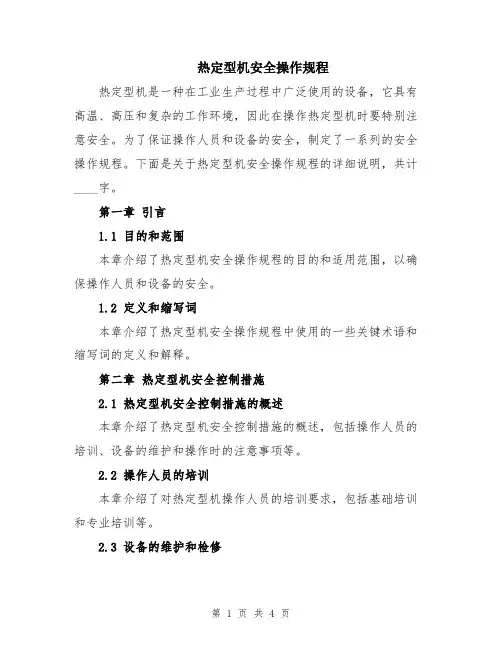 热定型机安全操作规程

热定型机是一种在工业生产过程中广泛使用的设备，它具有高温、高压和复杂的工作环境，因此在操作热定型机时要特别注意安全。为了保证操作人员和设备的安全，制定了一系列的安全操作规程。下面是关于热定型机安全操作规程的详细说明，共计____字。

第一章 引言

1.1 目的和范围

本章介绍了热定型机安全操作规程的目的和适用范围，以确保操作人员和设备的安全。

1.2 定义和缩写词

本章介绍了热定型机安全操作规程中使用的一些关键术语和缩写词的定义和解释。

第二章 热定型机安全控制措施

2.1 热定型机安全控制措施的概述

本章介绍了热定型机安全控制措施的概述，包括操作人员的培训、设备的维护和操作时的注意事项等。

2.2 操作人员的培训

本章介绍了对热定型机操作人员的培训要求，包括基础培训和专业培训等。

2.3 设备的维护和检修

第 1 页 共 4 页